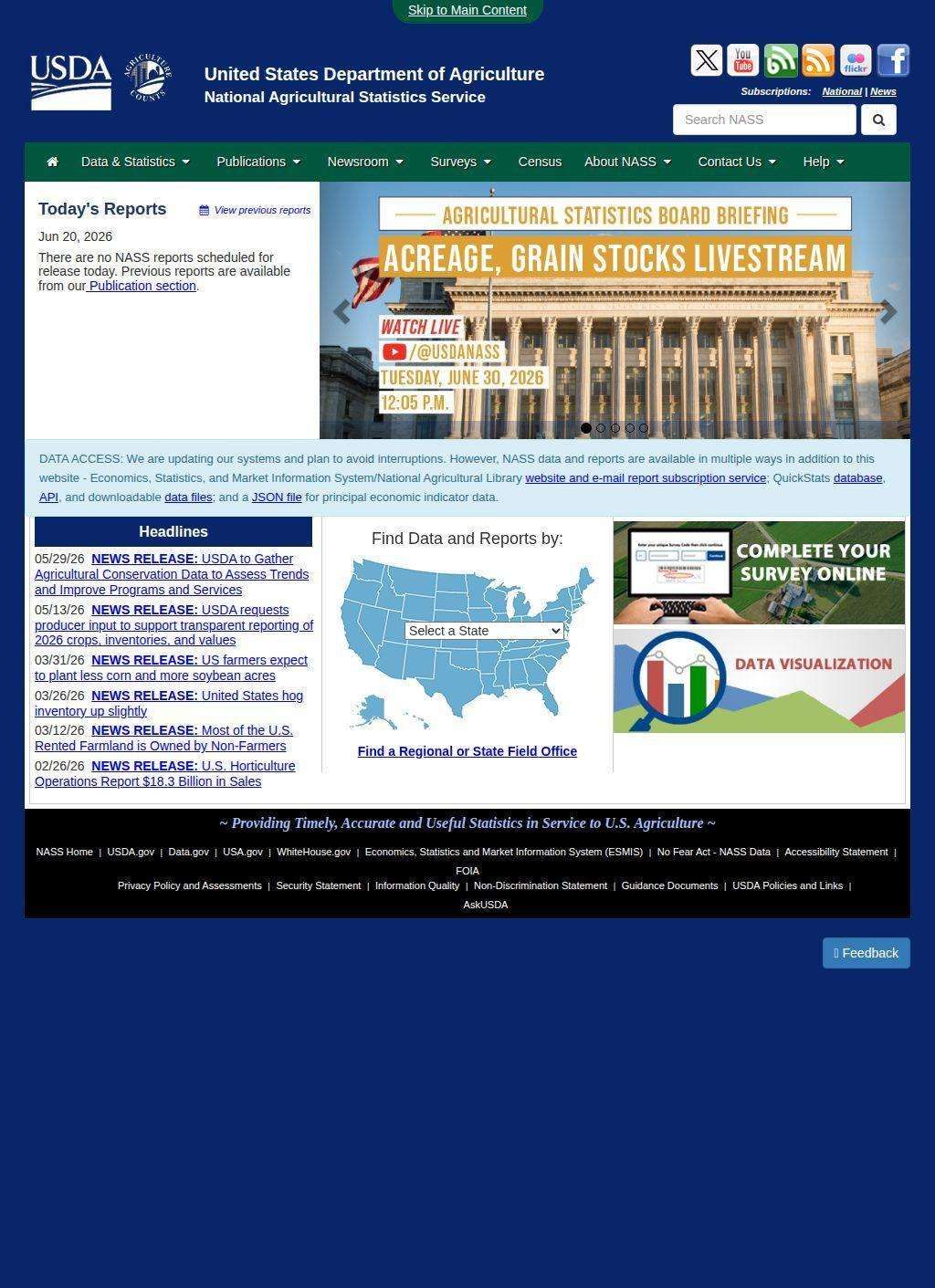 Skip to Main Content

USDA

AGRICULTURE COUNTS

United States Department of Agriculture
National Agricultural Statistics Service

You Tube

flickr

Subscriptions: National | News

Search NASS

Data & Statistics Publications Newsroom Surveys Census About NASS Contact Us Help

Today's Reports

View previous reports

Jun 20, 2026

There are no NASS reports scheduled for release today. Previous reports are available from our Publication section.

AGRICULTURAL STATISTICS BOARD BRIEFING

ACREAGE, GRAIN STOCKS LIVESTREAM

WATCH LIVE

/@USDANASS

TUESDAY, JUNE 30, 2026

12:05 P.M.

DATA ACCESS: We are updating our systems and plan to avoid interruptions. However, NASS data and reports are available in multiple ways in addition to this website - Economics, Statistics, and Market Information System/National Agricultural Library website and e-mail report subscription service; QuickStats database, API, and downloadable data files; and a JSON file for principal economic indicator data.

Headlines

05/29/26 NEWS RELEASE: USDA to Gather Agricultural Conservation Data to Assess Trends and Improve Programs and Services

05/13/26 NEWS RELEASE: USDA requests producer input to support transparent reporting of 2026 crops, inventories, and values

03/31/26 NEWS RELEASE: US farmers expect to plant less corn and more soybean acres

03/26/26 NEWS RELEASE: United States hog inventory up slightly

03/12/26 NEWS RELEASE: Most of the U.S. Rented Farmland is Owned by Non-Farmers

02/26/26 NEWS RELEASE: U.S. Horticulture Operations Report $18.3 Billion in Sales

Find Data and Reports by:

Select a State

Find a Regional or State Field Office

COMPLETE YOUR SURVEY ONLINE

DATA VISUALIZATION

~ Providing Timely, Accurate and Useful Statistics in Service to U.S. Agriculture ~

NASS Home | USDA.gov | Data.gov | USA.gov | WhiteHouse.gov | Economics, Statistics and Market Information System (ESMIS) | No Fear Act - NASS Data | Accessibility Statement | FOIA
Privacy Policy and Assessments | Security Statement | Information Quality | Non-Discrimination Statement | Guidance Documents | USDA Policies and Links | AskUSDA

Feedback